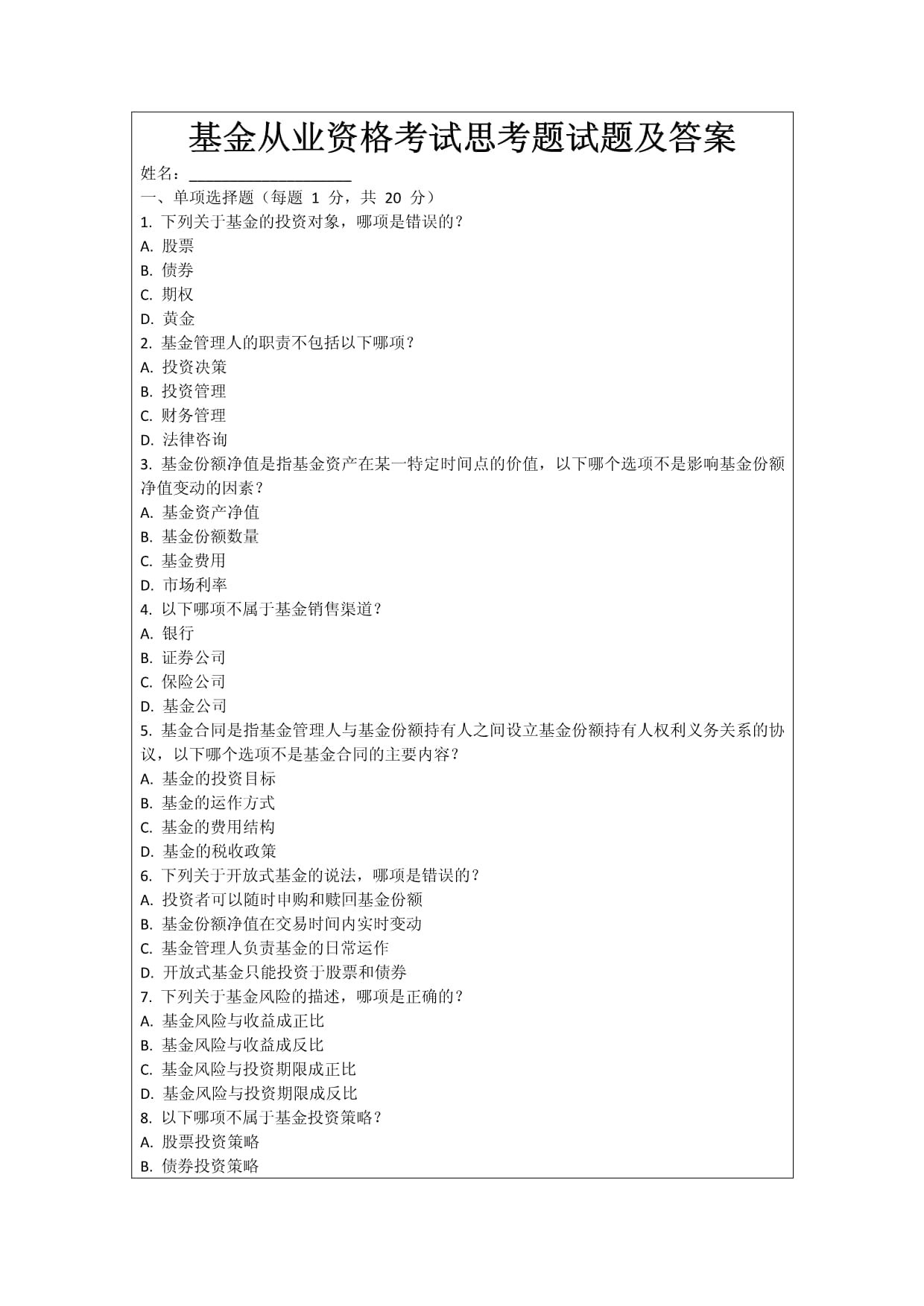 基金从业资格考试思考题试题及答案

姓名：____________________

一、单项选择题（每题 1 分，共 20 分）

1. 下列关于基金的投资对象，哪项是错误的？
A. 股票
B. 债券
C. 期权
D. 黄金

2. 基金管理人的职责不包括以下哪项？
A. 投资决策
B. 投资管理
C. 财务管理
D. 法律咨询

3. 基金份额净值是指基金资产在某一特定时间点的价值，以下哪个选项不是影响基金份额净值变动的因素？
A. 基金资产净值
B. 基金份额数量
C. 基金费用
D. 市场利率

4. 以下哪项不属于基金销售渠道？
A. 银行
B. 证券公司
C. 保险公司
D. 基金公司

5. 基金合同是指基金管理人与基金份额持有人之间设立基金份额持有人权利义务关系的协议，以下哪个选项不是基金合同的主要内容？
A. 基金的投资目标
B. 基金的运作方式
C. 基金的费用结构
D. 基金的税收政策

6. 下列关于开放式基金的说法，哪项是错误的？
A. 投资者可以随时申购和赎回基金份额
B. 基金份额净值在交易时间内实时变动
C. 基金管理人负责基金的日常运作
D. 开放式基金只能投资于股票和债券

7. 下列关于基金风险的描述，哪项是正确的？
A. 基金风险与收益成正比
B. 基金风险与收益成反比
C. 基金风险与投资期限成正比
D. 基金风险与投资期限成反比

8. 以下哪项不属于基金投资策略？
A. 股票投资策略
B. 债券投资策略